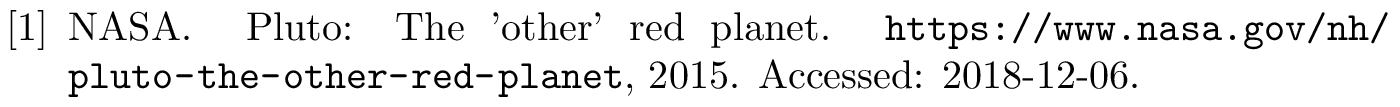 [1] NASA. Pluto: The 'other' red planet. https://www.nasa.gov/nh/pluto-the-other-red-planet, 2015. Accessed: 2018-12-06.